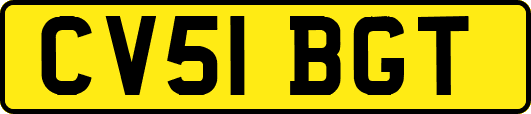 CV51 BGT